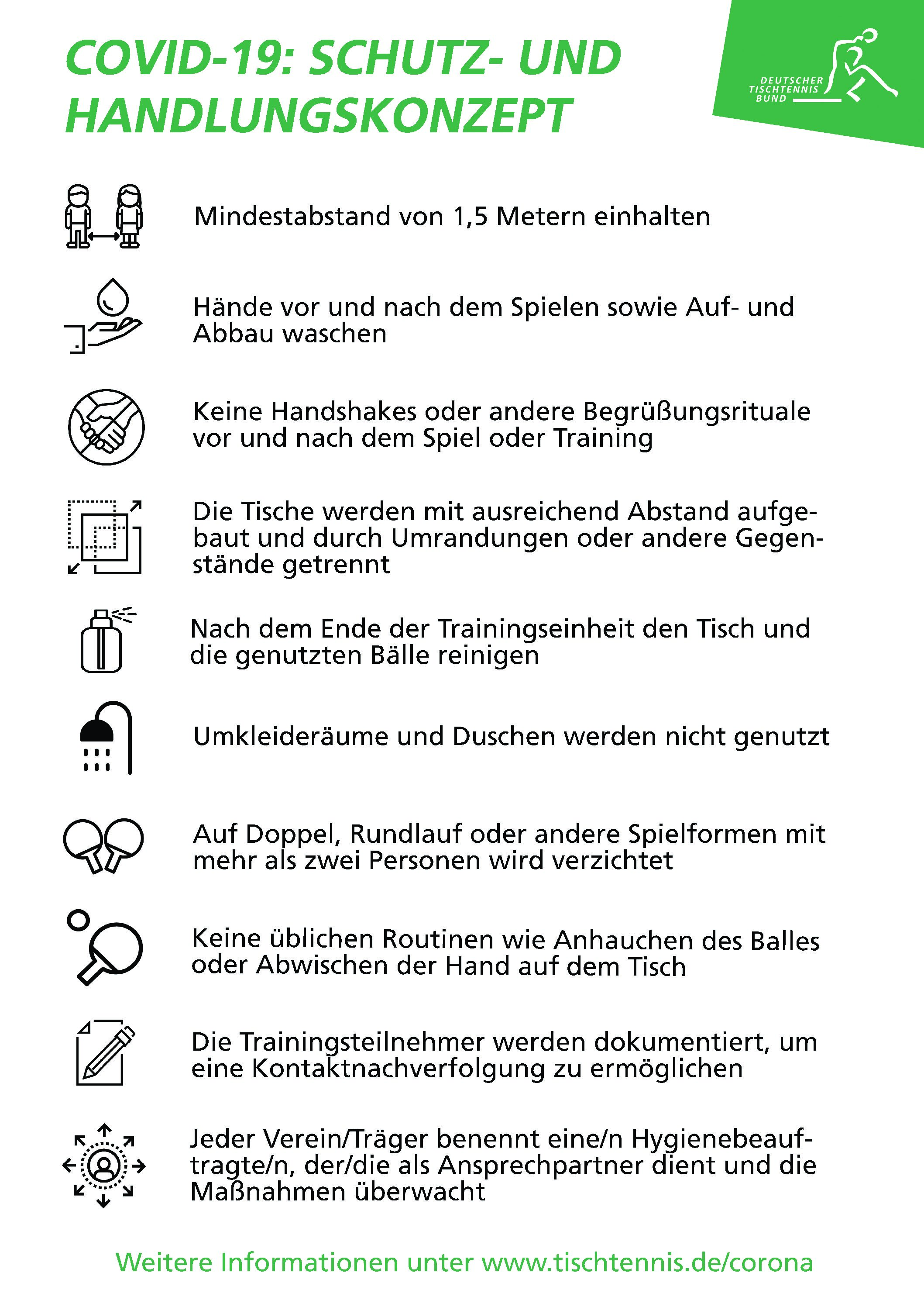 COVID-19: SCHUTZ- UND HANDLUNGSKONZEPT

DEUTSCHER TISCHTENNIS BUND

Mindestabstand von 1,5 Metern einhalten

Hände vor und nach dem Spielen sowie Auf- und Abbau waschen

Keine Handshakes oder andere Begrüßungsrituale vor und nach dem Spiel oder Training

Die Tische werden mit ausreichend Abstand aufgebaut und durch Umrandungen oder andere Gegenstände getrennt

Nach dem Ende der Trainingseinheit den Tisch und die genutzten Bälle reinigen

Umkleideräume und Duschen werden nicht genutzt

Auf Doppel, Rundlauf oder andere Spielformen mit mehr als zwei Personen wird verzichtet

Keine üblichen Routinen wie Anhauchen des Balles oder Abwischen der Hand auf dem Tisch

Die Trainingsteilnehmer werden dokumentiert, um eine Kontaktnachverfolgung zu ermöglichen

Jeder Verein/Träger benennt eine/n Hygienebeauftragte/n, der/die als Ansprechpartner dient und die Maßnahmen überwacht

Weitere Informationen unter www.tischtennis.de/corona